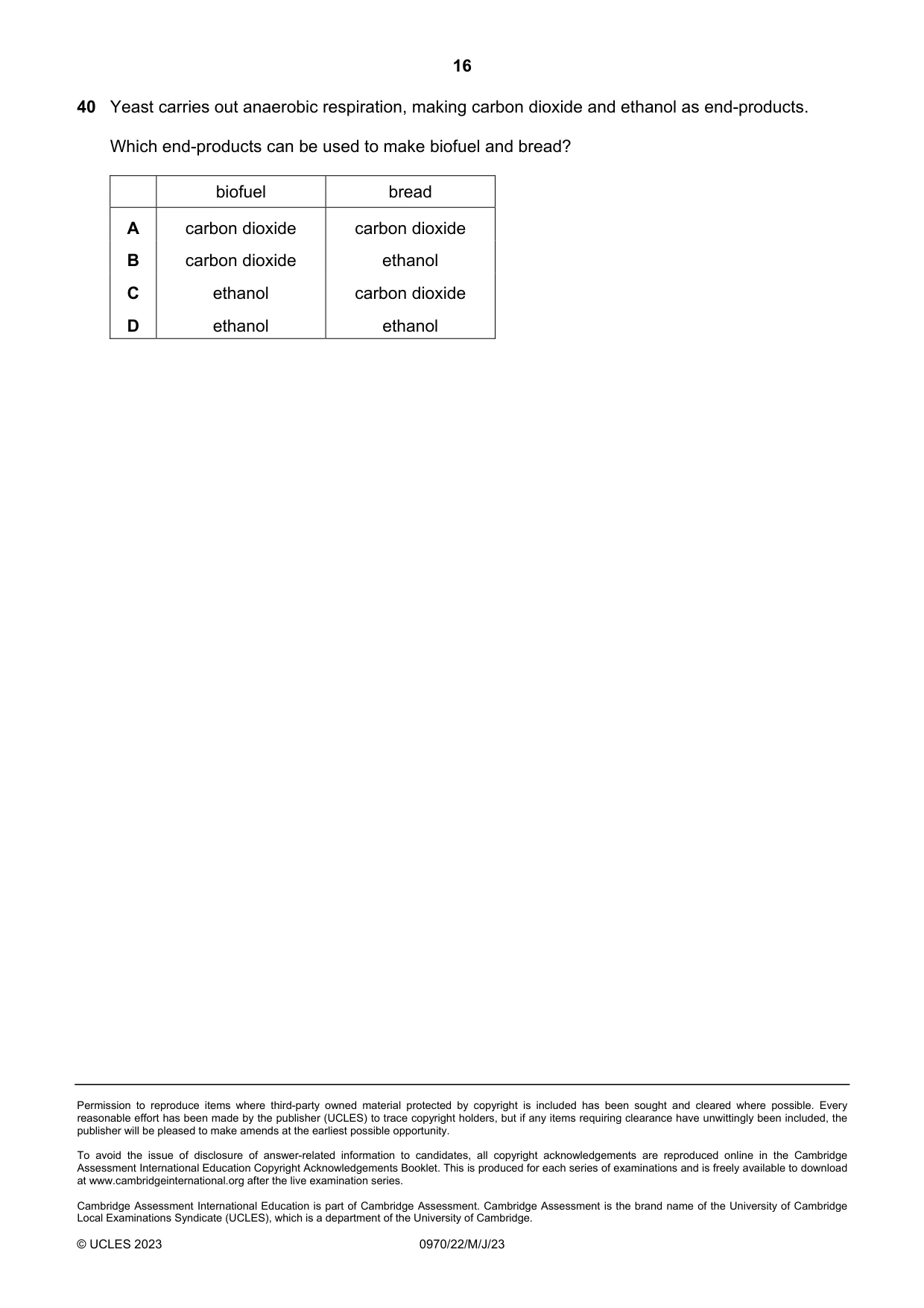 16

40 Yeast carries out anaerobic respiration, making carbon dioxide and ethanol as end-products.

Which end-products can be used to make biofuel and bread?

| | biofuel | bread |
|---|---|---|
| A | carbon dioxide | carbon dioxide |
| B | carbon dioxide | ethanol |
| C | ethanol | carbon dioxide |
| D | ethanol | ethanol |

Permission to reproduce items where third-party owned material protected by copyright is included has been sought and cleared where possible. Every reasonable effort has been made by the publisher (UCLES) to trace copyright holders, but if any items requiring clearance have unwittingly been included, the publisher will be pleased to make amends at the earliest possible opportunity.

To avoid the issue of disclosure of answer-related information to candidates, all copyright acknowledgements are reproduced online in the Cambridge Assessment International Education Copyright Acknowledgements Booklet. This is produced for each series of examinations and is freely available to download at www.cambridgeinternational.org after the live examination series.

Cambridge Assessment International Education is part of Cambridge Assessment. Cambridge Assessment is the brand name of the University of Cambridge Local Examinations Syndicate (UCLES), which is a department of the University of Cambridge.

© UCLES 2023 0970/22/M/J/23